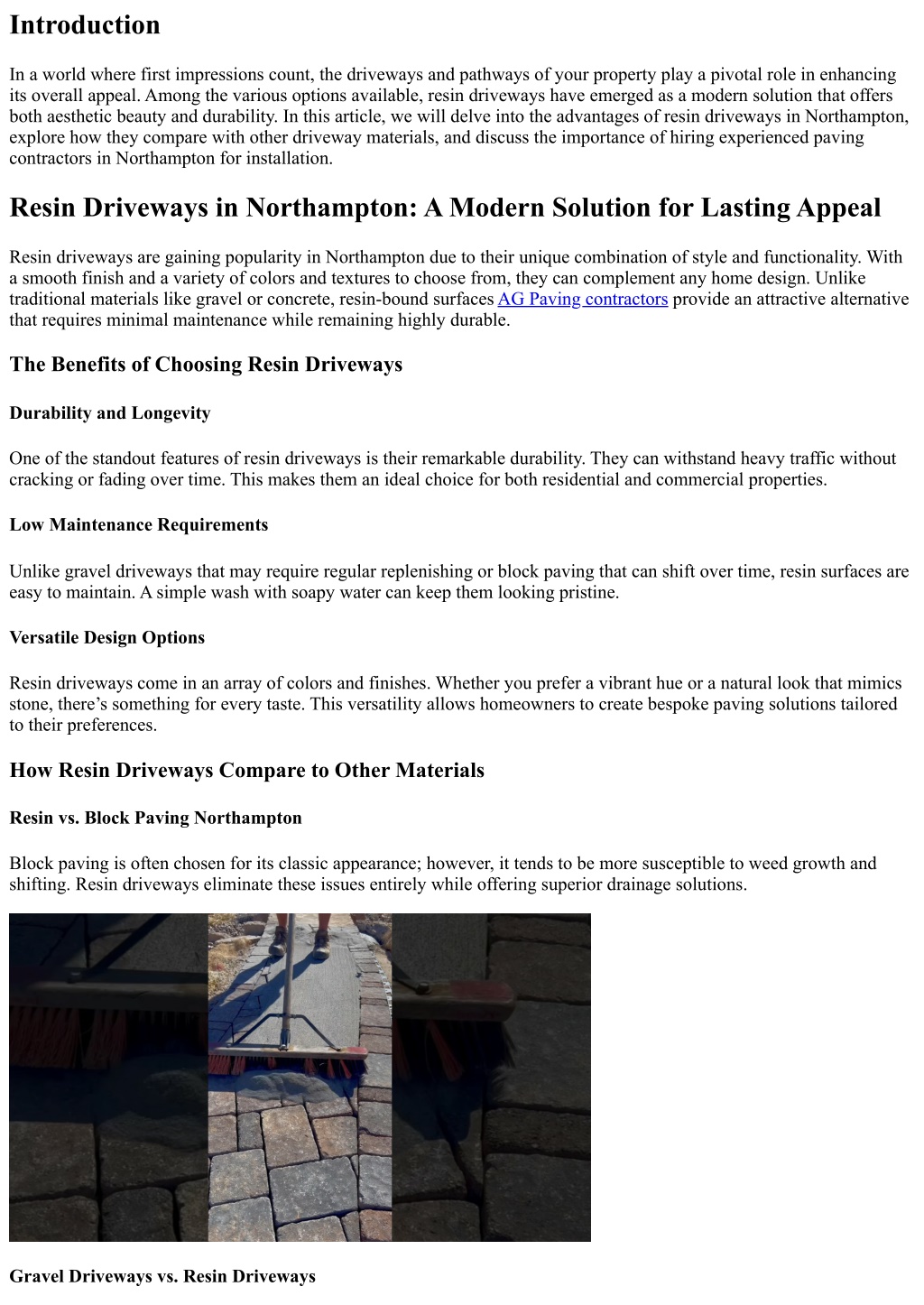 Introduction

In a world where first impressions count, the driveways and pathways of your property play a pivotal role in enhancing its overall appeal. Among the various options available, resin driveways have emerged as a modern solution that offers both aesthetic beauty and durability. In this article, we will delve into the advantages of resin driveways in Northampton, explore how they compare with other driveway materials, and discuss the importance of hiring experienced paving contractors in Northampton for installation.

Resin Driveways in Northampton: A Modern Solution for Lasting Appeal

Resin driveways are gaining popularity in Northampton due to their unique combination of style and functionality. With a smooth finish and a variety of colors and textures to choose from, they can complement any home design. Unlike traditional materials like gravel or concrete, resin-bound surfaces AG Paving contractors provide an attractive alternative that requires minimal maintenance while remaining highly durable.

The Benefits of Choosing Resin Driveways

Durability and Longevity

One of the standout features of resin driveways is their remarkable durability. They can withstand heavy traffic without cracking or fading over time. This makes them an ideal choice for both residential and commercial properties.

Low Maintenance Requirements

Unlike gravel driveways that may require regular replenishing or block paving that can shift over time, resin surfaces are easy to maintain. A simple wash with soapy water can keep them looking pristine.

Versatile Design Options

Resin driveways come in an array of colors and finishes. Whether you prefer a vibrant hue or a natural look that mimics stone, there’s something for every taste. This versatility allows homeowners to create bespoke paving solutions tailored to their preferences.

How Resin Driveways Compare to Other Materials

Resin vs. Block Paving Northampton

Block paving is often chosen for its classic appearance; however, it tends to be more susceptible to weed growth and shifting. Resin driveways eliminate these issues entirely while offering superior drainage solutions.

Gravel Driveways vs. Resin Driveways